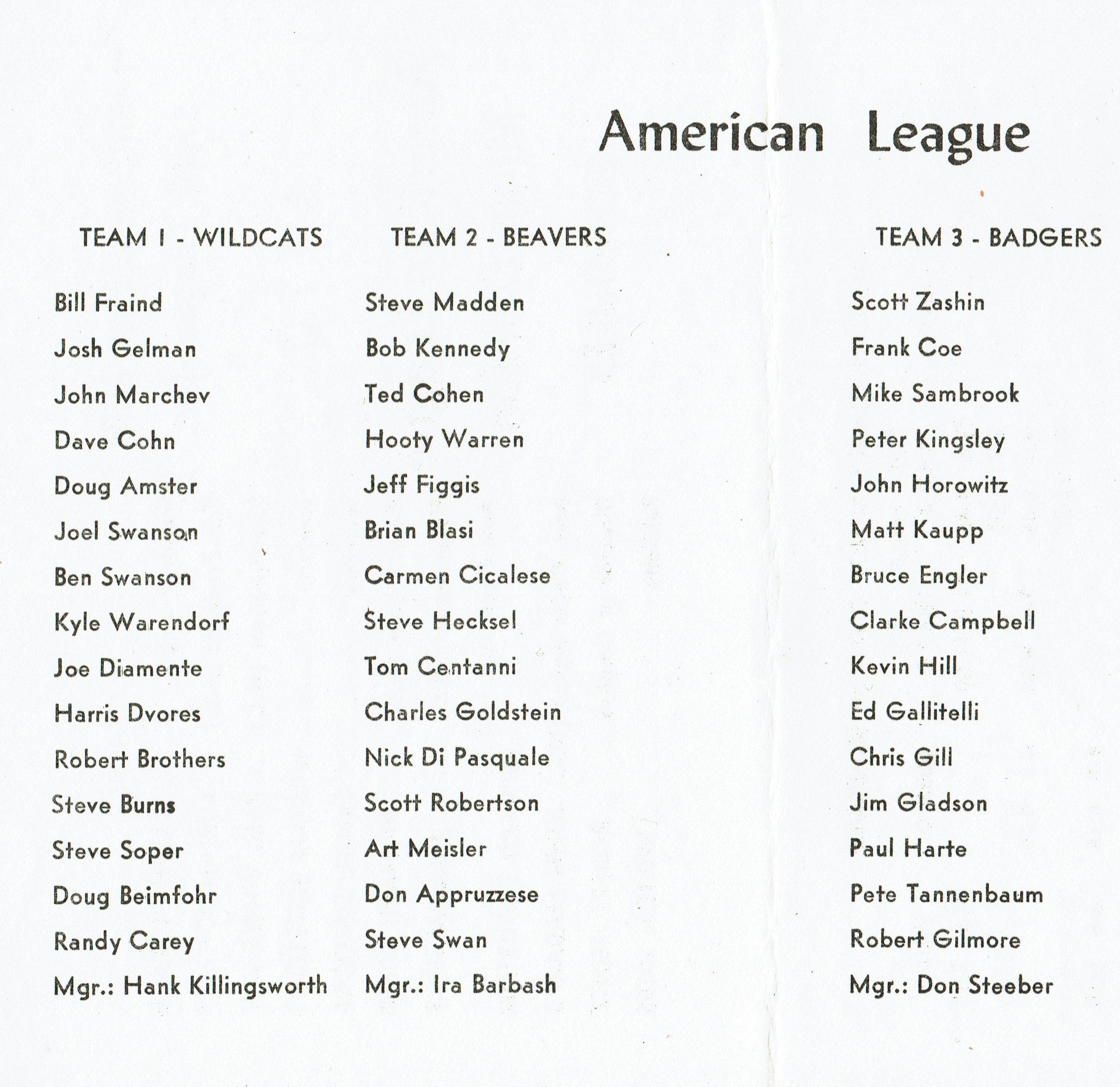 American League

TEAM 1 - WILDCATS

Bill Fraind

Josh Gelman

John Marchev

Dave Cohn

Doug Amster

Joel Swanson

Ben Swanson

Kyle Warendorf

Joe Diamente

Harris Dvores

Robert Brothers

Steve Burns

Steve Soper

Doug Beimfohr

Randy Carey

Mgr.: Hank Killingsworth

TEAM 2 - BEAVERS

Steve Madden

Bob Kennedy

Ted Cohen

Hooty Warren

Jeff Figgis

Brian Blasi

Carmen Cicalese

Steve Hecksel

Tom Centanni

Charles Goldstein

Nick Di Pasquale

Scott Robertson

Art Meisler

Don Appruzzese

Steve Swan

Mgr.: Ira Barbash

TEAM 3 - BADGERS

Scott Zashin

Frank Coe

Mike Sambrook

Peter Kingsley

John Horowitz

Matt Kaupp

Bruce Engler

Clarke Campbell

Kevin Hill

Ed Gallitelli

Chris Gill

Jim Gladson

Paul Harte

Pete Tannenbaum

Robert Gilmore

Mgr.: Don Steeber